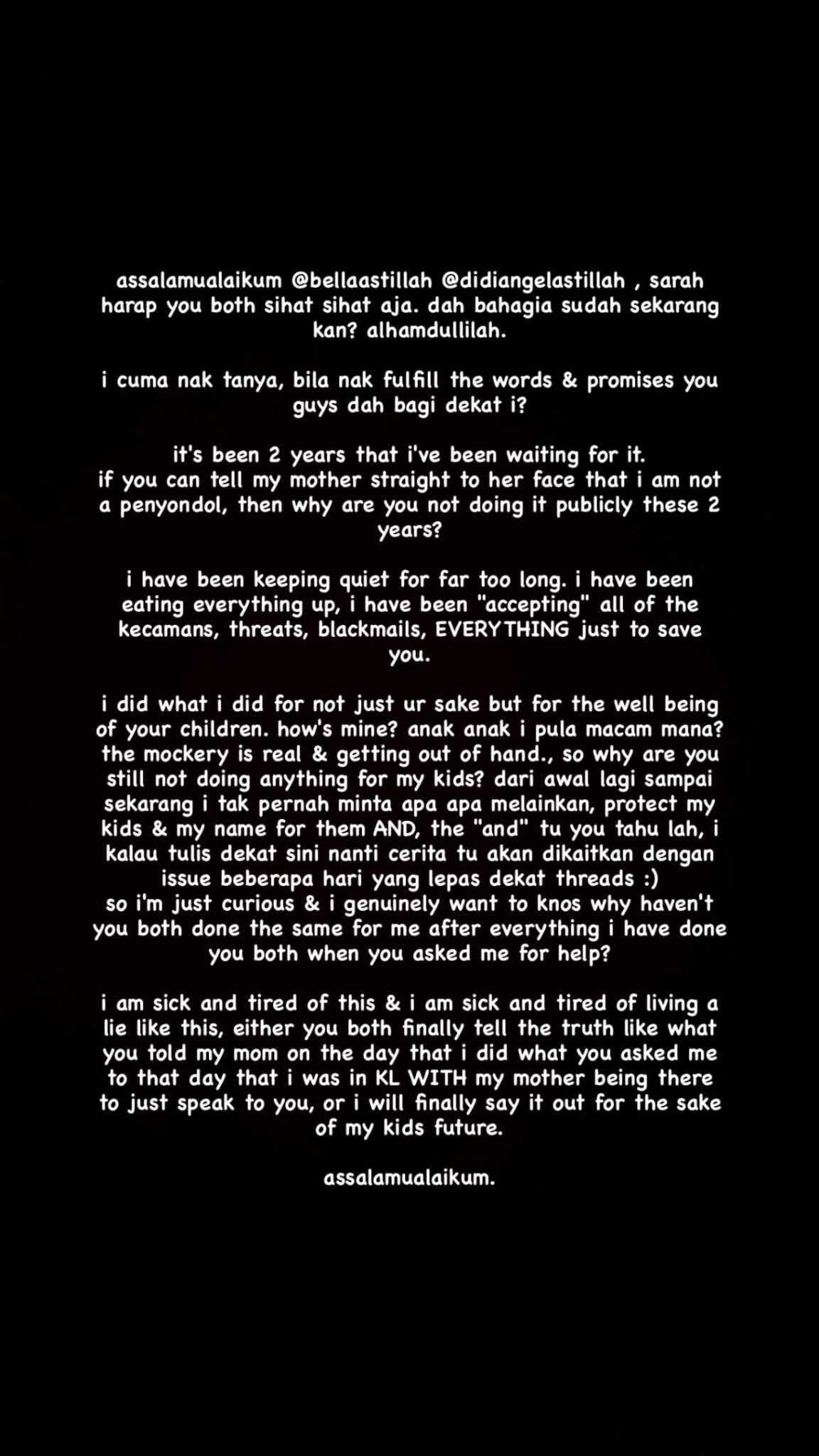 assalamualaikum @bellaastillah @didiangelastillah , sarah harap you both sihat sihat aja. dah bahagia sudah sekarang kan? alhamdullilah.

i cuma nak tanya, bila nak fulfill the words & promises you guys dah bagi dekat i?

it's been 2 years that i've been waiting for it.
if you can tell my mother straight to her face that i am not a penyondol, then why are you not doing it publicly these 2 years?

i have been keeping quiet for far too long. i have been eating everything up, i have been "accepting" all of the kecamans, threats, blackmails, EVERYTHING just to save you.

i did what i did for not just ur sake but for the well being of your children. how's mine? anak anak i pula macam mana? the mockery is real & getting out of hand., so why are you still not doing anything for my kids? dari awal lagi sampai sekarang i tak pernah minta apa apa melainkan, protect my kids & my name for them AND, the "and" tu you tahu lah, i kalau tulis dekat sini nanti cerita tu akan dikaitkan dengan issue beberapa hari yang lepas dekat threads :)
so i'm just curious & i genuinely want to knos why haven't you both done the same for me after everything i have done you both when you asked me for help?

i am sick and tired of this & i am sick and tired of living a lie like this, either you both finally tell the truth like what you told my mom on the day that i did what you asked me to that day that i was in KL WITH my mother being there to just speak to you, or i will finally say it out for the sake of my kids future.

assalamualaikum.